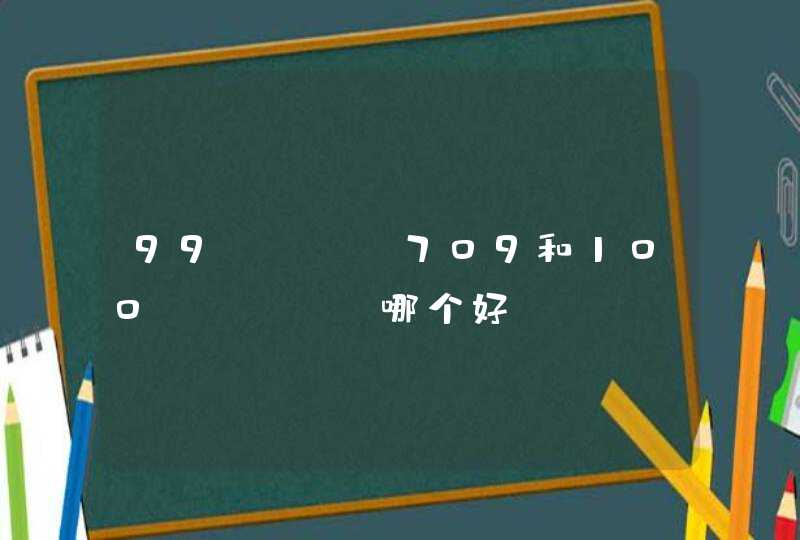 99 709和100 哪个好